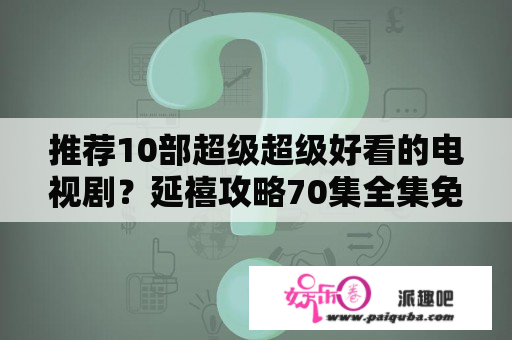 推荐10部超级超级好看的电视剧？延禧攻略70集全集免

娱乐圈

派趣吧

www.paiquba.com